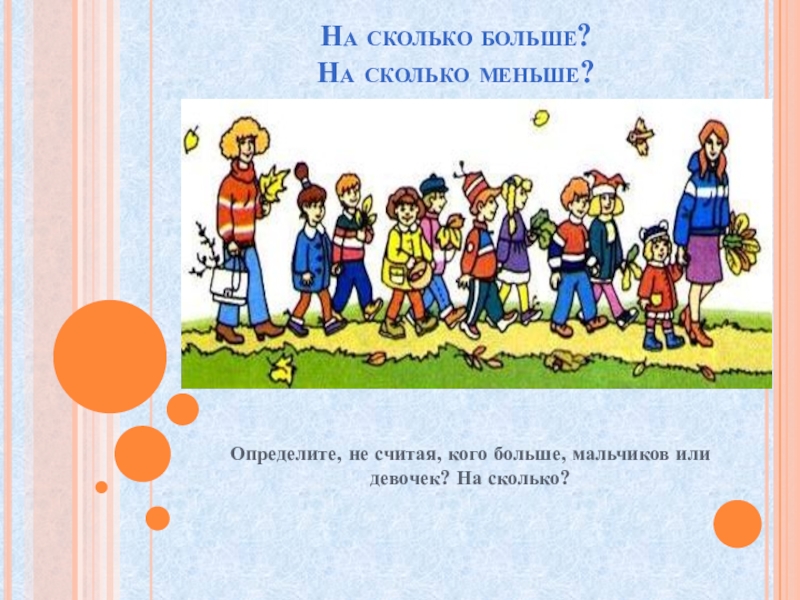 На сколько больше?
На сколько меньше?

Определите, не считая, кого больше, мальчиков или девочек? На сколько?